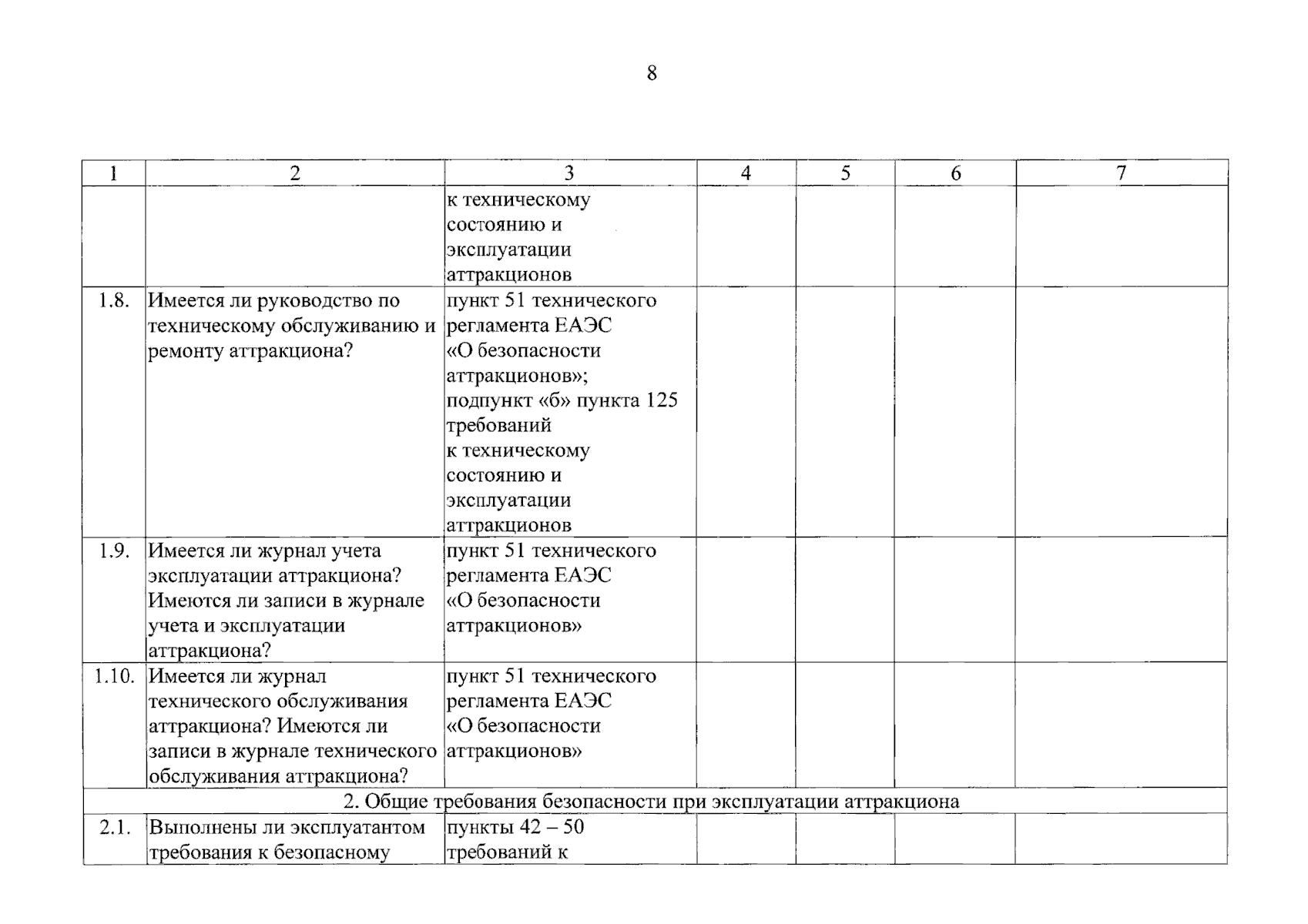 8

| 1 | 2 | 3 | 4 | 5 | 6 | 7 |
|---|---|---|---|---|---|---|
|  |  | к техническому состоянию и эксплуатации аттракционов |  |  |  |  |
| 1.8. | Имеется ли руководство по техническому обслуживанию и ремонту аттракциона? | пункт 51 технического регламента ЕАЭС «О безопасности аттракционов»; подпункт «б» пункта 125 требований к техническому состоянию и эксплуатации аттракционов |  |  |  |  |
| 1.9. | Имеется ли журнал учета эксплуатации аттракциона? Имеются ли записи в журнале учета и эксплуатации аттракциона? | пункт 51 технического регламента ЕАЭС «О безопасности аттракционов» |  |  |  |  |
| 1.10. | Имеется ли журнал технического обслуживания аттракциона? Имеются ли записи в журнале технического обслуживания аттракциона? | пункт 51 технического регламента ЕАЭС «О безопасности аттракционов» |  |  |  |  |
| 2. Общие требования безопасности при эксплуатации аттракциона |  |  |  |  |  |  |
| 2.1. | Выполнены ли эксплуатантом требования к безопасному | пункты 42 – 50 требований к |  |  |  |  |